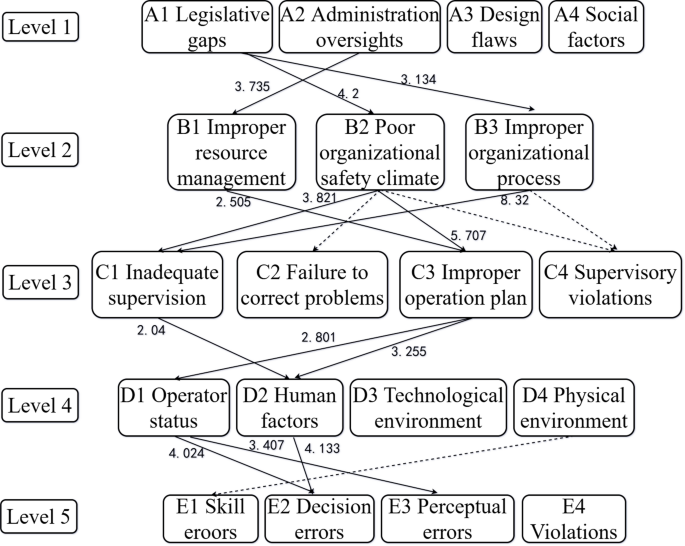 Level 1

A1 Legislative gaps

A2 Administration oversights

A3 Design flaws

A4 Social factors

3. 735

4. 2

3. 134

Level 2

B1 Improper resource management

B2 Poor organizational safety climate

B3 Improper organizational process

2. 505

3. 821

8. 32

5. 707

Level 3

C1 Inadequate supervision

C2 Failure to correct problems

C3 Improper operation plan

C4 Supervisory violations

2. 04

2. 801

3. 255

Level 4

D1 Operator status

D2 Human factors

D3 Technological environment

D4 Physical environment

4. 024

3. 407

4. 133

Level 5

E1 Skill eroors

E2 Decision errors

E3 Perceptual errors

E4 Violations